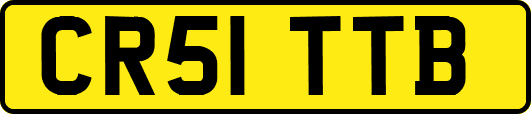 CR51 TTB